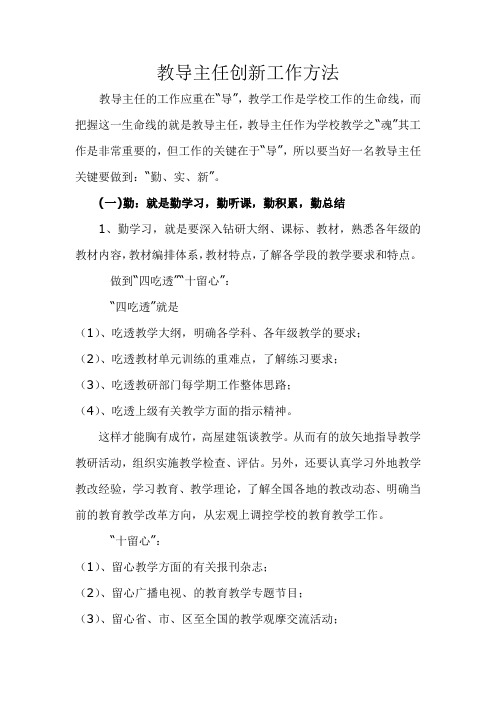 教导主任创新工作方法

教导主任的工作应重在“导”，教学工作是学校工作的生命线，而把握这一生命线的就是教导主任，教导主任作为学校教学之“魂”其工作是非常重要的，但工作的关键在于“导”，所以要当好一名教导主任关键要做到：“勤、实、新”。

(一)勤：就是勤学习，勤听课，勤积累，勤总结

1、勤学习，就是要深入钻研大纲、课标、教材，熟悉各年级的教材内容，教材编排体系，教材特点，了解各学段的教学要求和特点。

做到“四吃透”“十留心”：

“四吃透”就是

（1）、吃透教学大纲，明确各学科、各年级教学的要求；

（2）、吃透教材单元训练的重难点，了解练习要求；

（3）、吃透教研部门每学期工作整体思路；

（4）、吃透上级有关教学方面的指示精神。

这样才能胸有成竹，高屋建瓴谈教学。从而有的放矢地指导教学教研活动，组织实施教学检查、评估。另外，还要认真学习外地教学教改经验，学习教育、教学理论，了解全国各地的教改动态、明确当前的教育教学改革方向，从宏观上调控学校的教育教学工作。

“十留心”：

（1）、留心教学方面的有关报刊杂志；

（2）、留心广播电视、的教育教学专题节目；

（3）、留心省、市、区至全国的教学观摩交流活动；